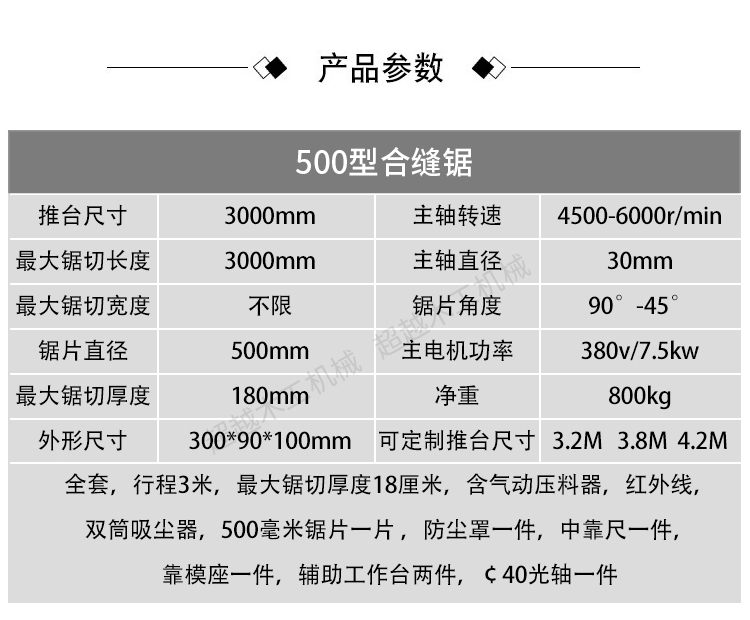 产品参数

500型合缝锯

| 推台尺寸 | 3000mm | 主轴转速 | 4500-6000r/min |
|---|---|---|---|
| 最大锯切长度 | 3000mm | 主轴直径 | 30mm |
| 最大锯切宽度 | 不限 | 锯片角度 | 90°-45° |
| 锯片直径 | 500mm | 主电机功率 | 380v/7.5kw |
| 最大锯切厚度 | 180mm | 净重 | 800kg |
| 外形尺寸 | 300*90*100mm | 可定制推台尺寸 | 3.2M 3.8M 4.2M |

全套，行程3米，最大锯切厚度18厘米，含气动压料器，红外线，双筒吸尘器，500毫米锯片一片，防尘罩一件，中靠尺一件，靠模座一件，辅助工作台两件，¢40光轴一件

超越木工机械 超越木工机械